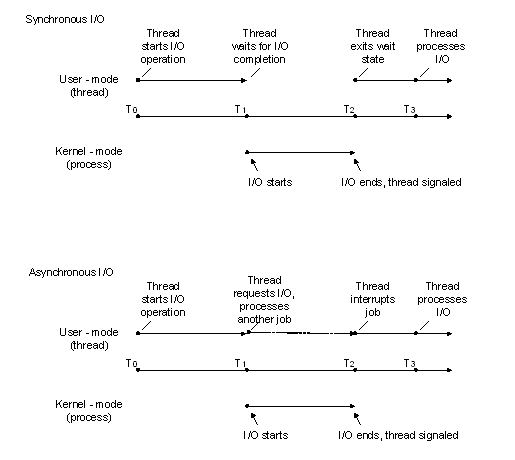 Synchronous I/O

Thread starts I/O operation

Thread waits for I/O completion

Thread exits wait state

Thread processes I/O

User - mode (thread)

$T_0$ $T_1$ $T_2$ $T_3$

Kernel - mode (process)

I/O starts

I/O ends, thread signaled

Asynchronous I/O

Thread starts I/O operation

Thread requests I/O, processes another job

Thread interrupts job

Thread processes I/O

User - mode (thread)

$T_0$ $T_1$ $T_2$ $T_3$

Kernel - mode (process)

I/O starts

I/O ends, thread signaled